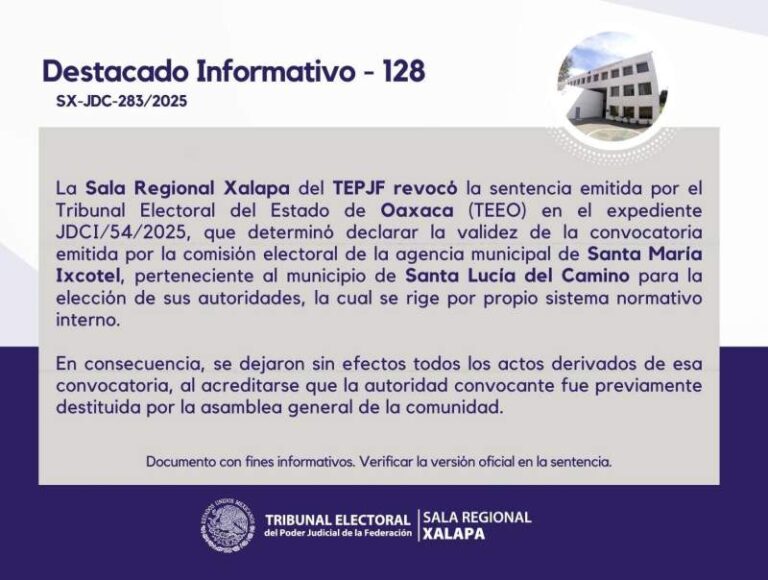 Destacado Informativo - 128
SX-JDC-283/2025

La Sala Regional Xalapa del TEPJF revocó la sentencia emitida por el Tribunal Electoral del Estado de Oaxaca (TEEO) en el expediente JDCI/54/2025, que determinó declarar la validez de la convocatoria emitida por la comisión electoral de la agencia municipal de Santa María Ixcotel, perteneciente al municipio de Santa Lucía del Camino para la elección de sus autoridades, la cual se rige por propio sistema normativo interno.

En consecuencia, se dejaron sin efectos todos los actos derivados de esa convocatoria, al acreditarse que la autoridad convocante fue previamente destituida por la asamblea general de la comunidad.

Documento con fines informativos. Verificar la versión oficial en la sentencia.

TRIBUNAL ELECTORAL
del Poder Judicial de la Federación
SALA REGIONAL
XALAPA